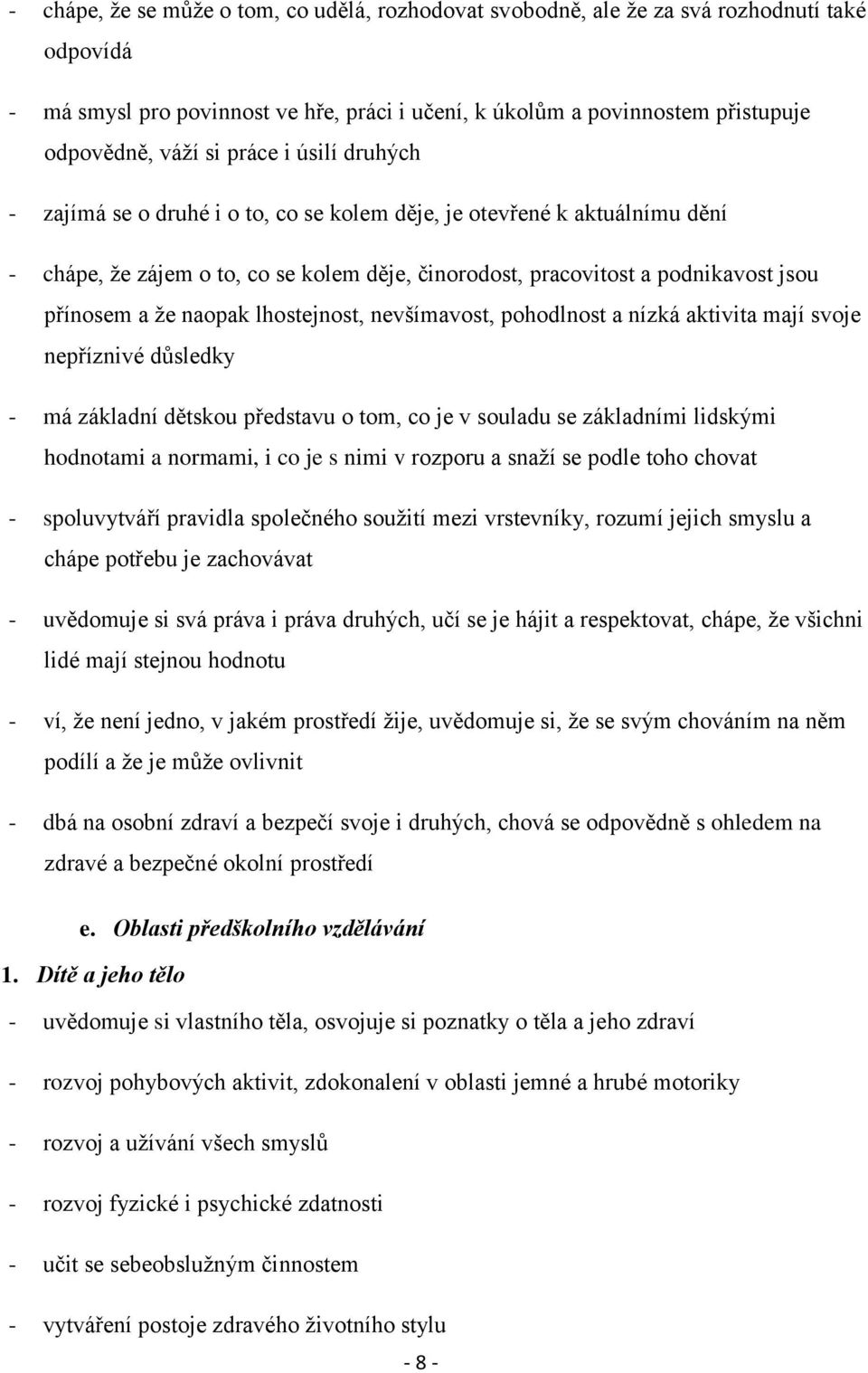 - chápe, že se může o tom, co udělá, rozhodovat svobodně, ale že za svá rozhodnutí také odpovídá

- má smysl pro povinnost ve hře, práci i učení, k úkolům a povinnostem přistupuje odpovědně, váží si práce i úsilí druhých

- zajímá se o druhé i o to, co se kolem děje, je otevřené k aktuálnímu dění

- chápe, že zájem o to, co se kolem děje, činorodost, pracovitost a podnikavost jsou přínosem a že naopak lhostejnost, nevšímavost, pohodlnost a nízká aktivita mají svoje nepříznivé důsledky

- má základní dětskou představu o tom, co je v souladu se základními lidskými hodnotami a normami, i co je s nimi v rozporu a snaží se podle toho chovat

- spoluvytváří pravidla společného soužití mezi vrstevníky, rozumí jejich smyslu a chápe potřebu je zachovávat

- uvědomuje si svá práva i práva druhých, učí se je hájit a respektovat, chápe, že všichni lidé mají stejnou hodnotu

- ví, že není jedno, v jakém prostředí žije, uvědomuje si, že se svým chováním na něm podílí a že je může ovlivnit

- dbá na osobní zdraví a bezpečí svoje i druhých, chová se odpovědně s ohledem na zdravé a bezpečné okolní prostředí

e. Oblasti předškolního vzdělávání

1. Dítě a jeho tělo

- uvědomuje si vlastního těla, osvojuje si poznatky o těla a jeho zdraví

- rozvoj pohybových aktivit, zdokonalení v oblasti jemné a hrubé motoriky

- rozvoj a užívání všech smyslů

- rozvoj fyzické i psychické zdatnosti

- učit se sebeobslužným činnostem

- vytváření postoje zdravého životního stylu

- 8 -